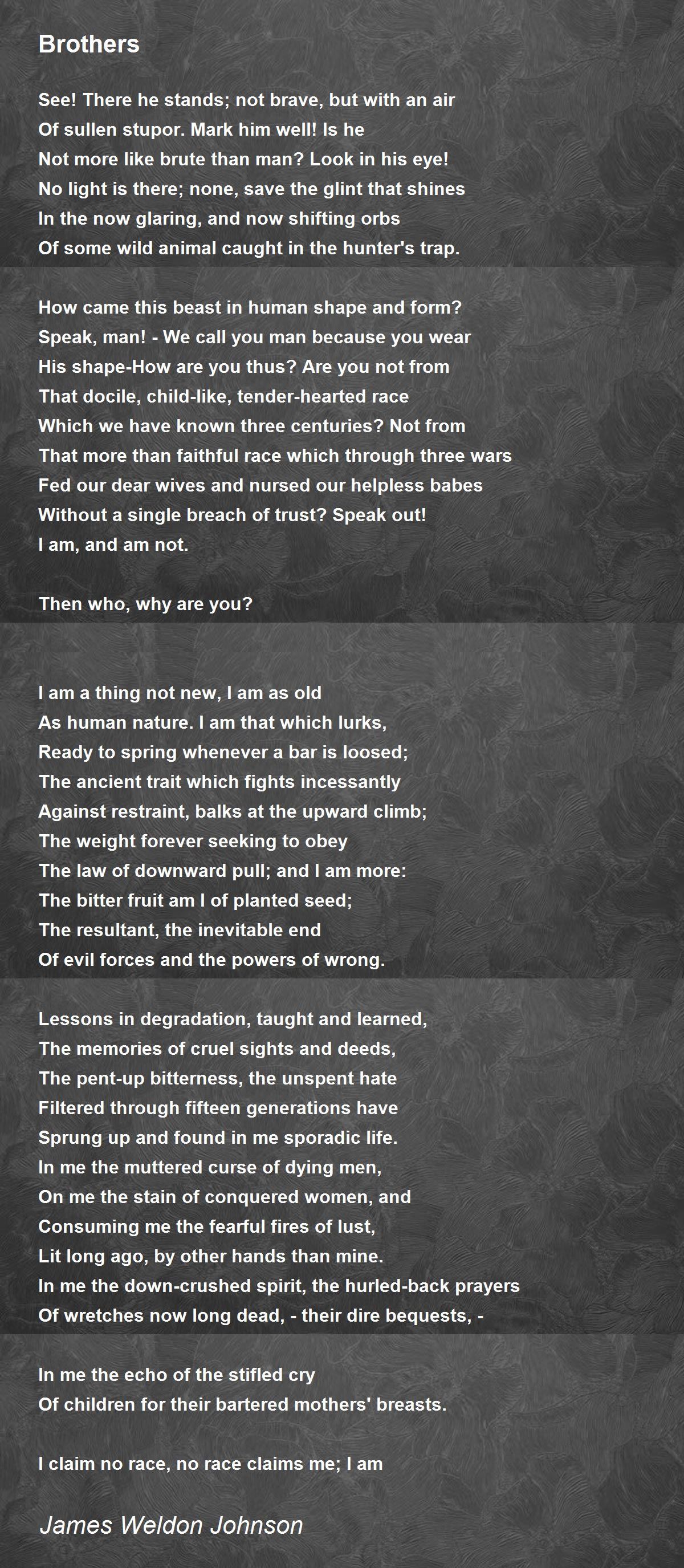 Brothers

See! There he stands; not brave, but with an air
Of sullen stupor. Mark him well! Is he
Not more like brute than man? Look in his eye!
No light is there; none, save the glint that shines
In the now glaring, and now shifting orbs
Of some wild animal caught in the hunter's trap.

How came this beast in human shape and form?
Speak, man! - We call you man because you wear
His shape-How are you thus? Are you not from
That docile, child-like, tender-hearted race
Which we have known three centuries? Not from
That more than faithful race which through three wars
Fed our dear wives and nursed our helpless babes
Without a single breach of trust? Speak out!
I am, and am not.

Then who, why are you?

I am a thing not new, I am as old
As human nature. I am that which lurks,
Ready to spring whenever a bar is loosed;
The ancient trait which fights incessantly
Against restraint, balks at the upward climb;
The weight forever seeking to obey
The law of downward pull; and I am more:
The bitter fruit am I of planted seed;
The resultant, the inevitable end
Of evil forces and the powers of wrong.

Lessons in degradation, taught and learned,
The memories of cruel sights and deeds,
The pent-up bitterness, the unspent hate
Filtered through fifteen generations have
Sprung up and found in me sporadic life.
In me the muttered curse of dying men,
On me the stain of conquered women, and
Consuming me the fearful fires of lust,
Lit long ago, by other hands than mine.
In me the down-crushed spirit, the hurled-back prayers
Of wretches now long dead, - their dire bequests, -

In me the echo of the stifled cry
Of children for their bartered mothers' breasts.

I claim no race, no race claims me; I am

James Weldon Johnson